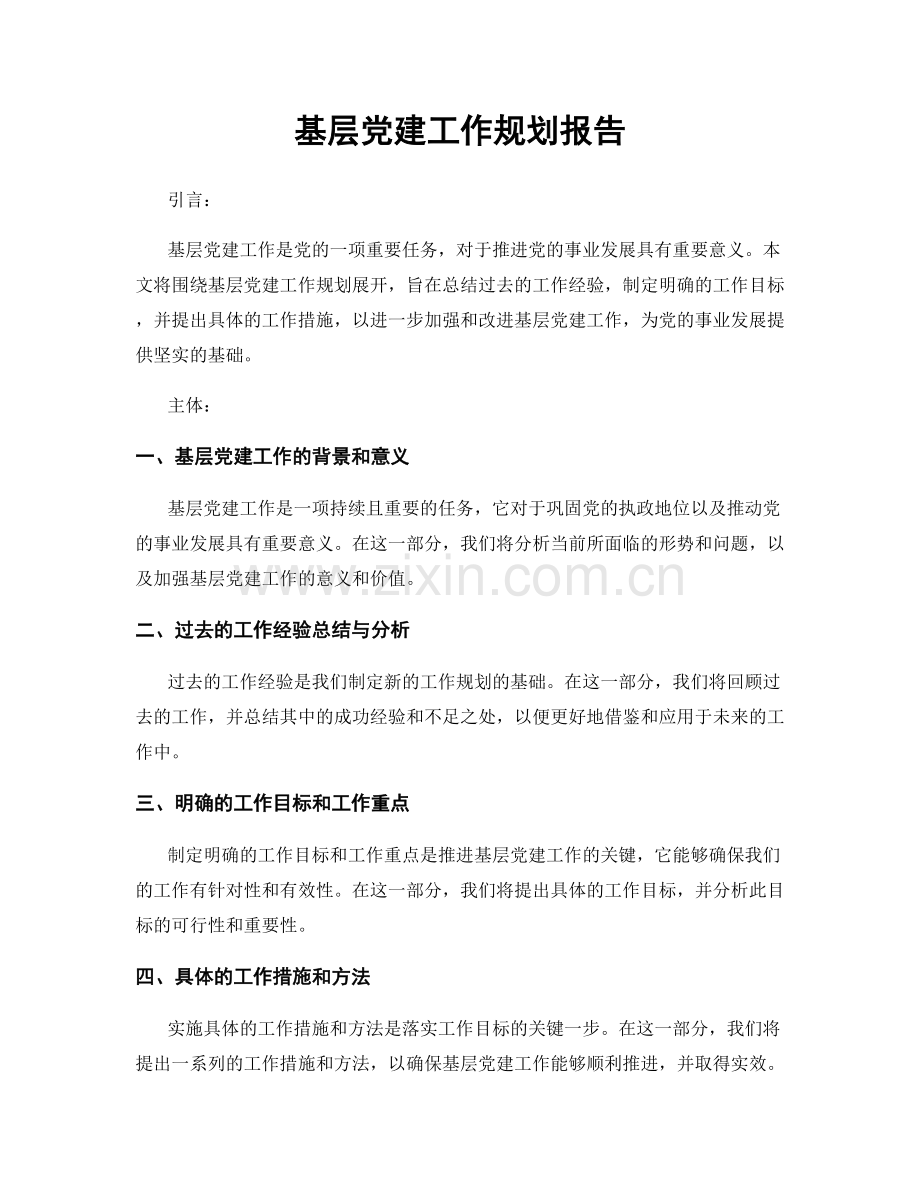 基层党建工作规划报告

引言：

基层党建工作是党的一项重要任务，对于推进党的事业发展具有重要意义。本文将围绕基层党建工作规划展开，旨在总结过去的工作经验，制定明确的工作目标，并提出具体的工作措施，以进一步加强和改进基层党建工作，为党的事业发展提供坚实的基础。

主体：

一、基层党建工作的背景和意义

基层党建工作是一项持续且重要的任务，它对于巩固党的执政地位以及推动党的事业发展具有重要意义。在这一部分，我们将分析当前所面临的形势和问题，以及加强基层党建工作的意义和价值。

二、过去的工作经验总结与分析

过去的工作经验是我们制定新的工作规划的基础。在这一部分，我们将回顾过去的工作，并总结其中的成功经验和不足之处，以便更好地借鉴和应用于未来的工作中。

三、明确的工作目标和工作重点

制定明确的工作目标和工作重点是推进基层党建工作的关键，它能够确保我们的工作有针对性和有效性。在这一部分，我们将提出具体的工作目标，并分析此目标的可行性和重要性。

四、具体的工作措施和方法

实施具体的工作措施和方法是落实工作目标的关键一步。在这一部分，我们将提出一系列的工作措施和方法，以确保基层党建工作能够顺利推进，并取得实效。

www.zixin.com.cn